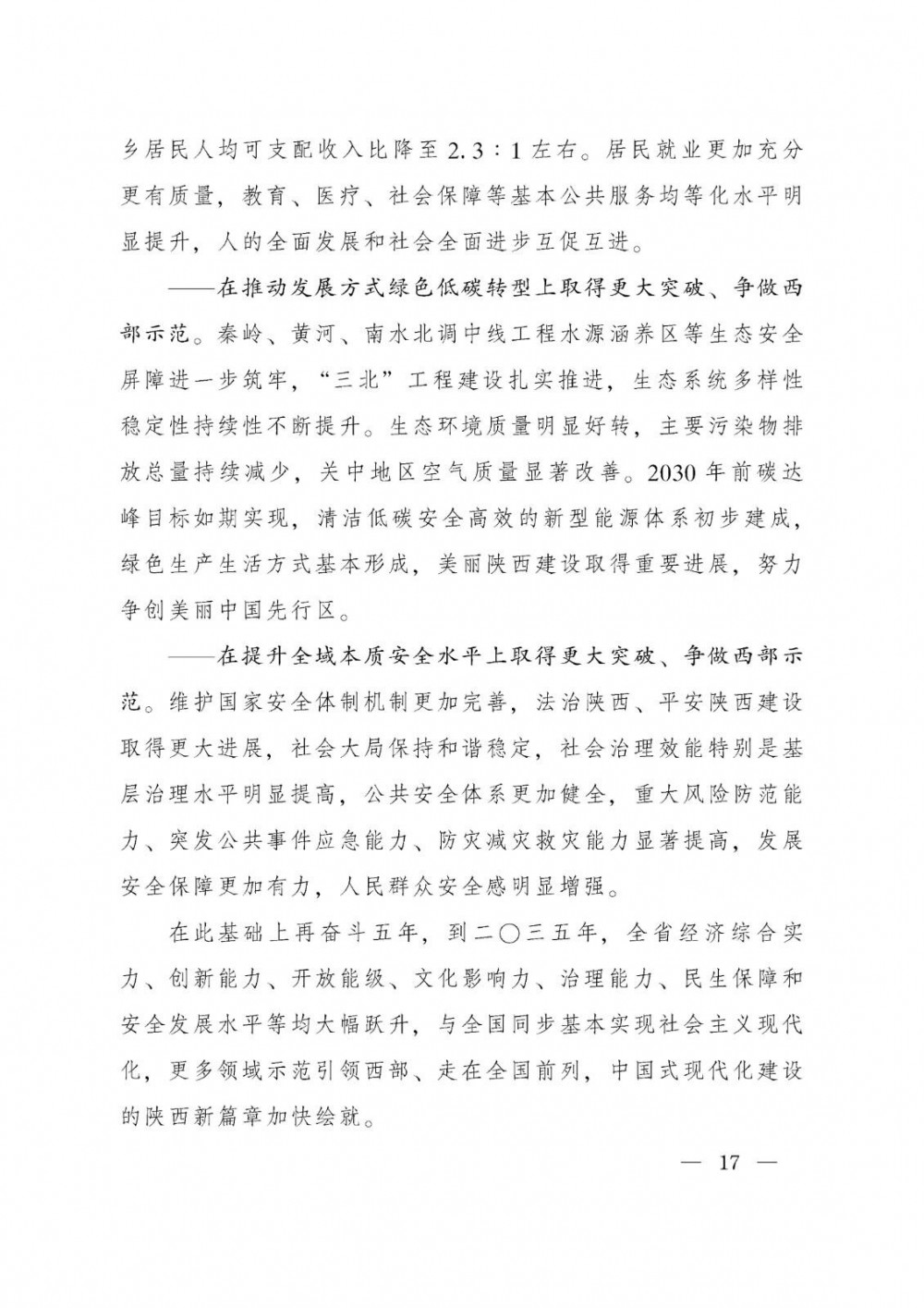 乡居民人均可支配收入比降至 2.3∶1 左右。居民就业更加充分更有质量，教育、医疗、社会保障等基本公共服务均等化水平明显提升，人的全面发展和社会全面进步互促互进。

——在推动发展方式绿色低碳转型上取得更大突破、争做西部示范。秦岭、黄河、南水北调中线工程水源涵养区等生态安全屏障进一步筑牢，“三北”工程建设扎实推进，生态系统多样性稳定性持续性不断提升。生态环境质量明显好转，主要污染物排放总量持续减少，关中地区空气质量显著改善。2030 年前碳达峰目标如期实现，清洁低碳安全高效的新型能源体系初步建成，绿色生产生活方式基本形成，美丽陕西建设取得重要进展，努力争创美丽中国先行区。

——在提升全域本质安全水平上取得更大突破、争做西部示范。维护国家安全体制机制更加完善，法治陕西、平安陕西建设取得更大进展，社会大局保持和谐稳定，社会治理效能特别是基层治理水平明显提高，公共安全体系更加健全，重大风险防范能力、突发公共事件应急能力、防灾减灾救灾能力显著提高，发展安全保障更加有力，人民群众安全感明显增强。

在此基础上再奋斗五年，到二〇三五年，全省经济综合实力、创新能力、开放能级、文化影响力、治理能力、民生保障和安全发展水平等均大幅跃升，与全国同步基本实现社会主义现代化，更多领域示范引领西部、走在全国前列，中国式现代化建设的陕西新篇章加快绘就。

— 17 —